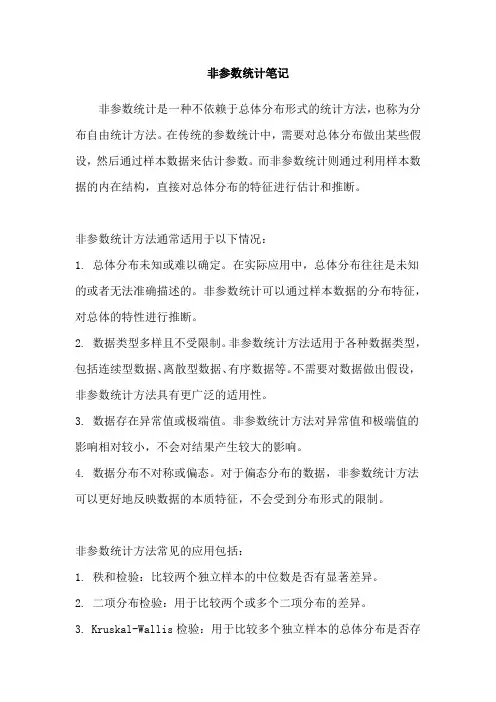 非参数统计笔记

非参数统计是一种不依赖于总体分布形式的统计方法，也称为分布自由统计方法。在传统的参数统计中，需要对总体分布做出某些假设，然后通过样本数据来估计参数。而非参数统计则通过利用样本数据的内在结构，直接对总体分布的特征进行估计和推断。

非参数统计方法通常适用于以下情况：

1. 总体分布未知或难以确定。在实际应用中，总体分布往往是未知的或者无法准确描述的。非参数统计可以通过样本数据的分布特征，对总体的特性进行推断。

2. 数据类型多样且不受限制。非参数统计方法适用于各种数据类型，包括连续型数据、离散型数据、有序数据等。不需要对数据做出假设，非参数统计方法具有更广泛的适用性。

3. 数据存在异常值或极端值。非参数统计方法对异常值和极端值的影响相对较小，不会对结果产生较大的影响。

4. 数据分布不对称或偏态。对于偏态分布的数据，非参数统计方法可以更好地反映数据的本质特征，不会受到分布形式的限制。

非参数统计方法常见的应用包括：

1. 秩和检验：比较两个独立样本的中位数是否有显著差异。

2. 二项分布检验：用于比较两个或多个二项分布的差异。

3. Kruskal-Wallis 检验：用于比较多个独立样本的总体分布是否存